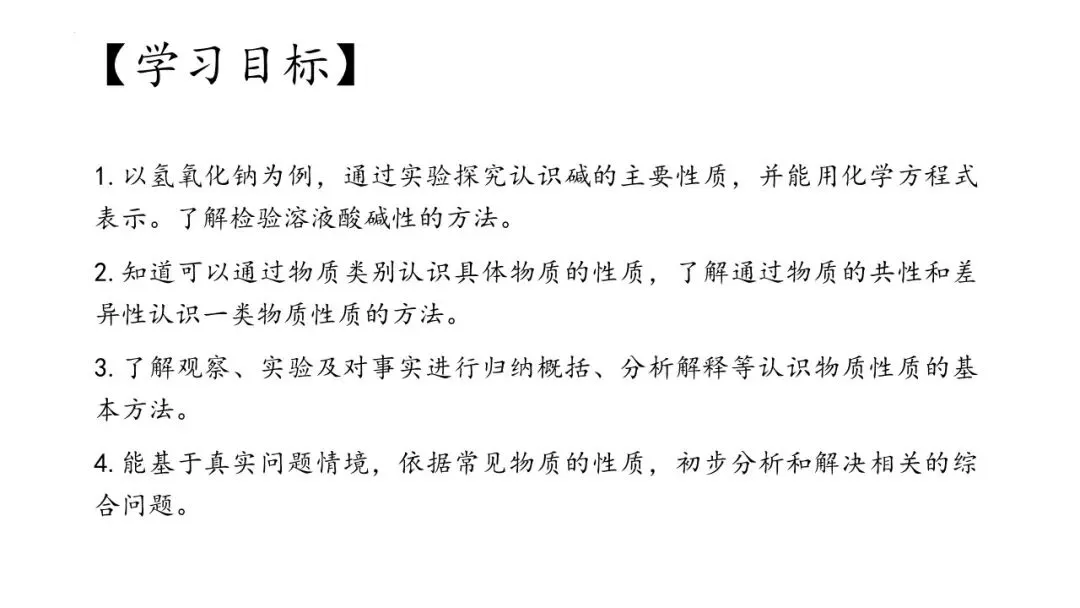 【学习目标】

1.以氢氧化钠为例，通过实验探究认识碱的主要性质，并能用化学方程式表示。了解检验溶液酸碱性的方法。

2.知道可以通过物质类别认识具体物质的性质，了解通过物质的共性和差异性认识一类物质性质的方法。

3.了解观察、实验及对事实进行归纳概括、分析解释等认识物质性质的基本方法。

4.能基于真实问题情境，依据常见物质的性质，初步分析和解决相关的综合问题。